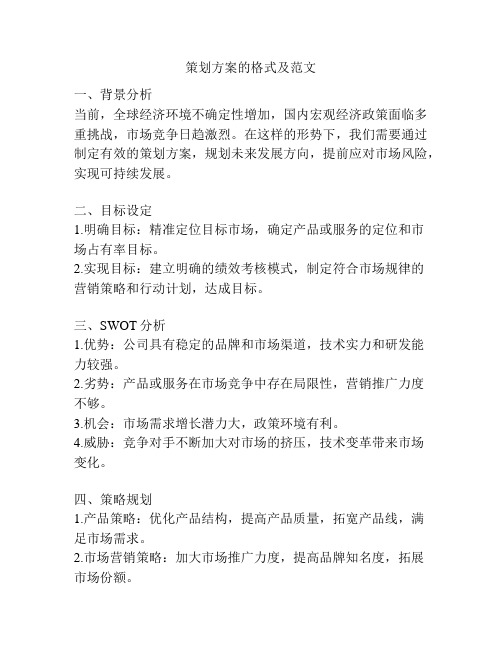 策划方案的格式及范文

一、背景分析
当前，全球经济环境不确定性增加，国内宏观经济政策面临多重挑战，市场竞争日趋激烈。在这样的形势下，我们需要通过制定有效的策划方案，规划未来发展方向，提前应对市场风险，实现可持续发展。

二、目标设定
1.明确目标：精准定位目标市场，确定产品或服务的定位和市场占有率目标。
2.实现目标：建立明确的绩效考核模式，制定符合市场规律的营销策略和行动计划，达成目标。

三、SWOT 分析
1.优势：公司具有稳定的品牌和市场渠道，技术实力和研发能力较强。
2.劣势：产品或服务在市场竞争中存在局限性，营销推广力度不够。
3.机会：市场需求增长潜力大，政策环境有利。
4.威胁：竞争对手不断加大对市场的挤压，技术变革带来市场变化。

四、策略规划
1.产品策略：优化产品结构，提高产品质量，拓宽产品线，满足市场需求。
2.市场营销策略：加大市场推广力度，提高品牌知名度，拓展市场份额。